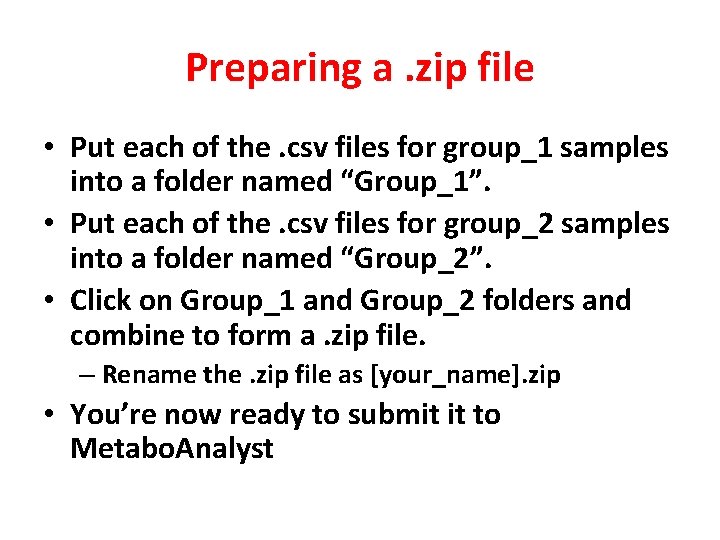 Preparing a .zip file

• Put each of the .csv files for group_1 samples into a folder named “Group_1”.
• Put each of the .csv files for group_2 samples into a folder named “Group_2”.
• Click on Group_1 and Group_2 folders and combine to form a .zip file.
– Rename the .zip file as [your_name].zip
• You’re now ready to submit it to MetaboAnalyst